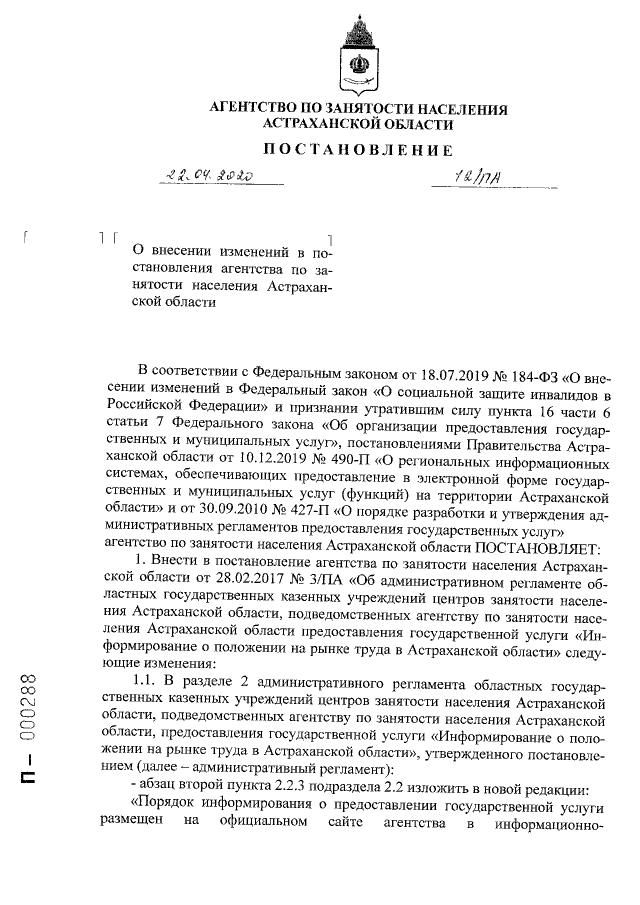 АГЕНТСТВО ПО ЗАНЯТОСТИ НАСЕЛЕНИЯ АСТРАХАНСКОЙ ОБЛАСТИ

ПОСТАНОВЛЕНИЕ

22.04.2020 12/ПА

О внесении изменений в постановления агентства по занятости населения Астраханской области

В соответствии с Федеральным законом от 18.07.2019 № 184-ФЗ «О внесении изменений в Федеральный закон «О социальной защите инвалидов в Российской Федерации» и признании утратившим силу пункта 16 части 6 статьи 7 Федерального закона «Об организации предоставления государственных и муниципальных услуг», постановлениями Правительства Астраханской области от 10.12.2019 № 490-П «О региональных информационных системах, обеспечивающих предоставление в электронной форме государственных и муниципальных услуг (функций) на территории Астраханской области» и от 30.09.2010 № 427-П «О порядке разработки и утверждения административных регламентов предоставления государственных услуг» агентство по занятости населения Астраханской области ПОСТАНОВЛЯЕТ:

1. Внести в постановление агентства по занятости населения Астраханской области от 28.02.2017 № 3/ПА «Об административном регламенте областных государственных казенных учреждений центров занятости населения Астраханской области, подведомственных агентству по занятости населения Астраханской области предоставления государственной услуги «Информирование о положении на рынке труда в Астраханской области» следующие изменения:

1.1. В разделе 2 административного регламента областных государственных казенных учреждений центров занятости населения Астраханской области, подведомственных агентству по занятости населения Астраханской области, предоставления государственной услуги «Информирование о положении на рынке труда в Астраханской области», утвержденного постановлением (далее – административный регламент):

- абзац второй пункта 2.2.3 подраздела 2.2 изложить в новой редакции:

«Порядок информирования о предоставлении государственной услуги размещен на официальном сайте агентства в информационно-

П – 000288